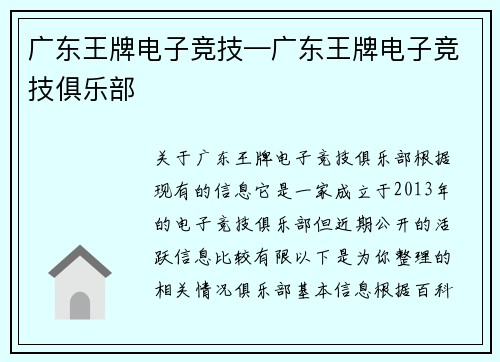 广东王牌电子竞技—广东王牌电子竞技俱乐部

关于广东王牌电子竞技俱乐部根据现有的信息它是一家成立于2013年的电子竞技俱乐部但近期公开的活跃信息比较有限以下是为你整理的相关情况俱乐部基本信息根据百科